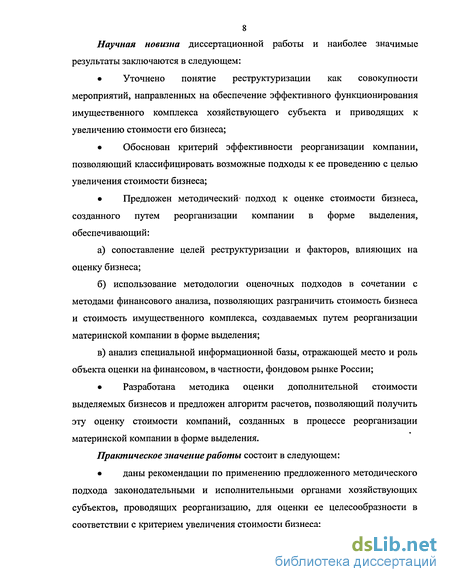 8

Научная новизна диссертационной работы и наиболее значимые результаты заключаются в следующем:

• Уточнено понятие реструктуризации как совокупности мероприятий, направленных на обеспечение эффективного функционирования имущественного комплекса хозяйствующего субъекта и приводящих к увеличению стоимости его бизнеса;

• Обоснован критерий эффективности реорганизации компании, позволяющий классифицировать возможные подходы к ее проведению с целью увеличения стоимости бизнеса;

• Предложен методический подход к оценке стоимости бизнеса, созданного путем реорганизации компании в форме выделения, обеспечивающий:

а) сопоставление целей реструктуризации и факторов, влияющих на оценку бизнеса;

б) использование методологии оценочных подходов в сочетании с методами финансового анализа, позволяющих разграничить стоимость бизнеса и стоимость имущественного комплекса, создаваемых путем реорганизации материнской компании в форме выделения;

в) анализ специальной информационной базы, отражающей место и роль объекта оценки на финансовом, в частности, фондовом рынке России;

• Разработана методика оценки дополнительной стоимости выделяемых бизнесов и предложен алгоритм расчетов, позволяющий получить эту оценку стоимости компаний, созданных в процессе реорганизации материнской компании в форме выделения.

Практическое значение работы состоит в следующем:

• даны рекомендации по применению предложенного методического подхода законодательными и исполнительными органами хозяйствующих субъектов, проводящих реорганизацию, для оценки ее целесообразности в соответствии с критерием увеличения стоимости бизнеса:

dsLib.net
библиотека диссертаций